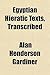 Egyptian Hieratic Texts, Transcribed

Alan Henderson Gardiner